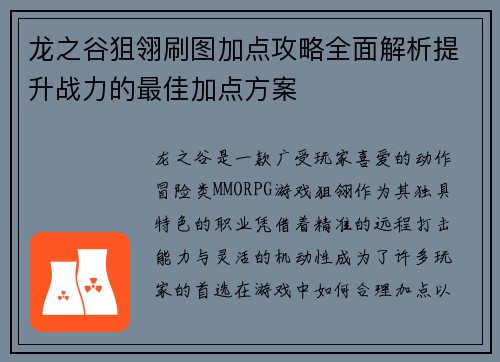 龙之谷狙翎刷图加点攻略全面解析提升战力的最佳加点方案

龙之谷是一款广受玩家喜爱的动作冒险类MMORPG游戏狙翎作为其独具特色的职业凭借着精准的远程打击能力与灵活的机动性成为了许多玩家的首选在游戏中如何合理加点以